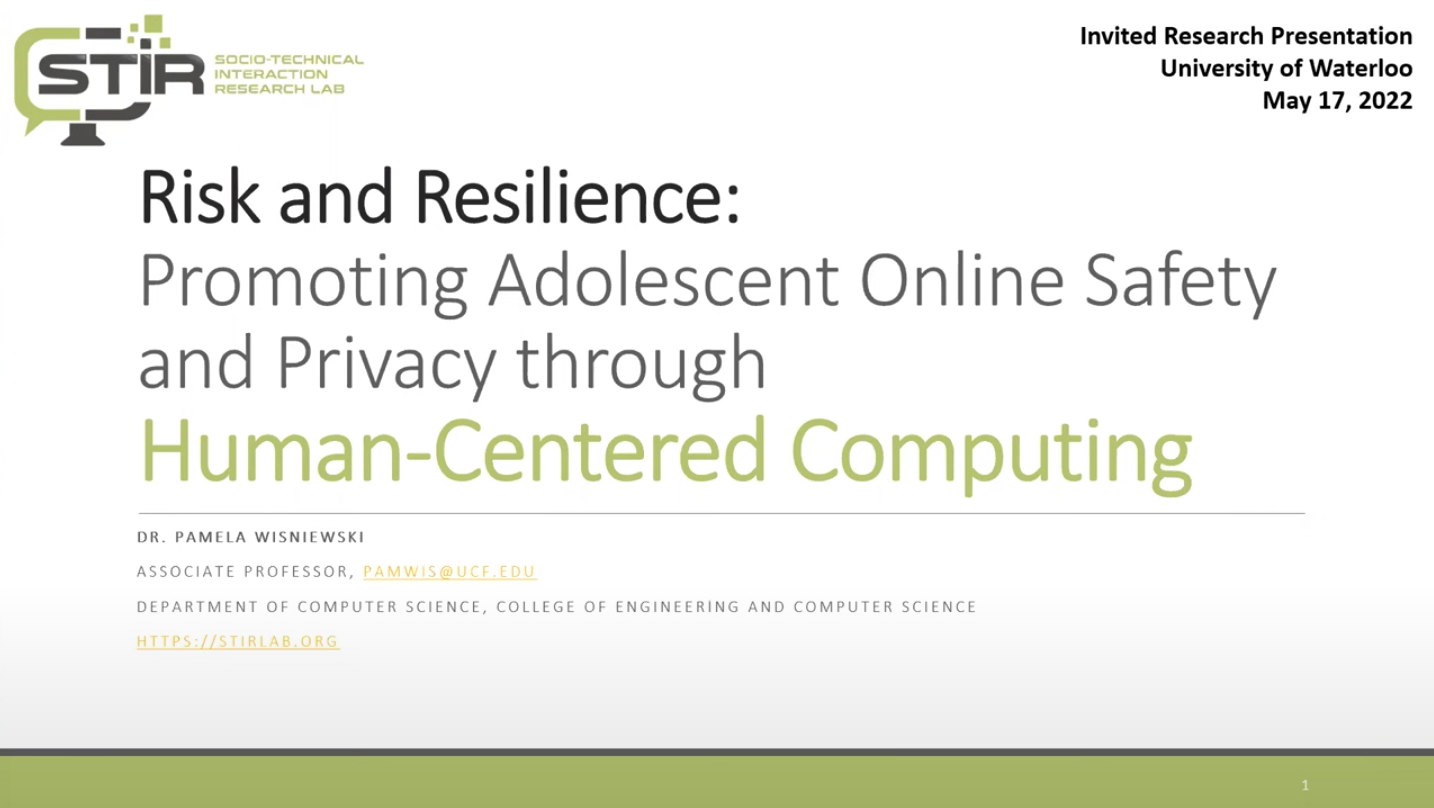 STIR SOCIO-TECHNICAL INTERACTION RESEARCH LAB

Invited Research Presentation
University of Waterloo
May 17, 2022

Risk and Resilience:
Promoting Adolescent Online Safety and Privacy through
Human-Centered Computing

DR. PAMELA WISNIEWSKI

ASSOCIATE PROFESSOR, PAMWIS@UCF.EDU

DEPARTMENT OF COMPUTER SCIENCE, COLLEGE OF ENGINEERING AND COMPUTER SCIENCE

HTTPS://STIRLAB.ORG

1